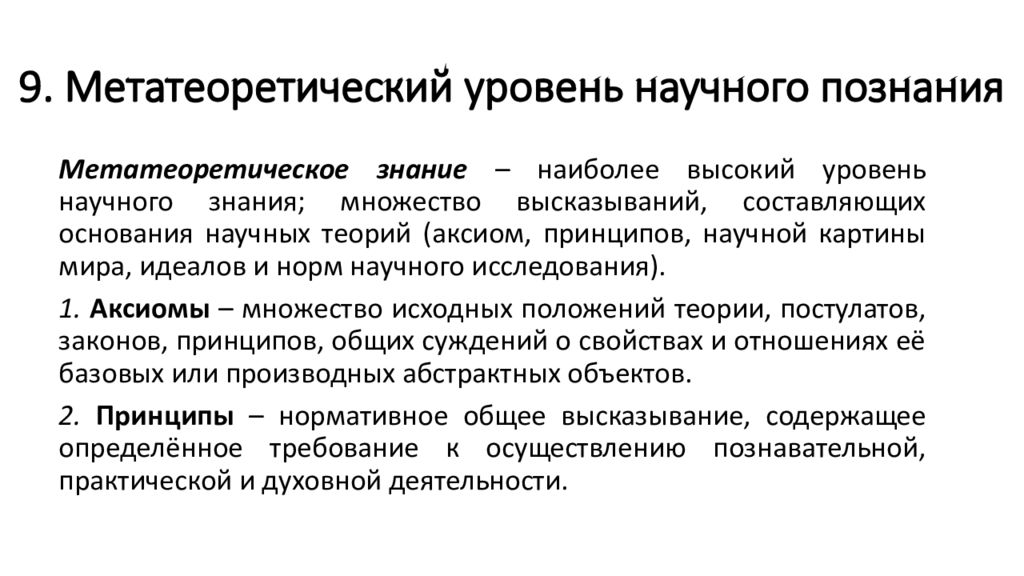 9. Метатеоретический уровень научного познания

Метатеоретическое знание – наиболее высокий уровень научного знания; множество высказываний, составляющих основания научных теорий (аксиом, принципов, научной картины мира, идеалов и норм научного исследования).

1. Аксиомы – множество исходных положений теории, постулатов, законов, принципов, общих суждений о свойствах и отношениях её базовых или производных абстрактных объектов.

2. Принципы – нормативное общее высказывание, содержащее определённое требование к осуществлению познавательной, практической и духовной деятельности.